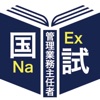 国
Na
管理業務主任者
Ex
試